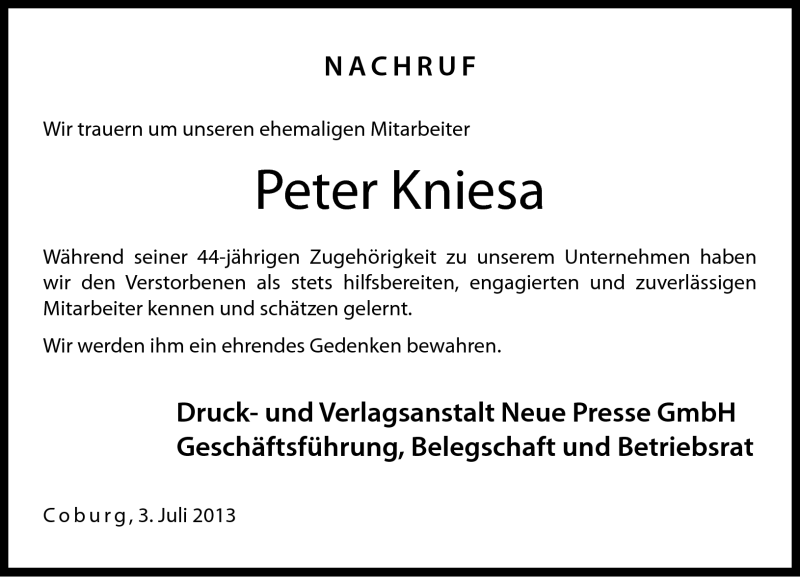 NACHRUF

Wir trauern um unseren ehemaligen Mitarbeiter

Peter Kniesa

Während seiner 44-jährigen Zugehörigkeit zu unserem Unternehmen haben wir den Verstorbenen als stets hilfsbereiten, engagierten und zuverlässigen Mitarbeiter kennen und schätzen gelernt.

Wir werden ihm ein ehrendes Gedenken bewahren.

Druck- und Verlagsanstalt Neue Presse GmbH
Geschäftsführung, Belegschaft und Betriebsrat

Coburg, 3. Juli 2013